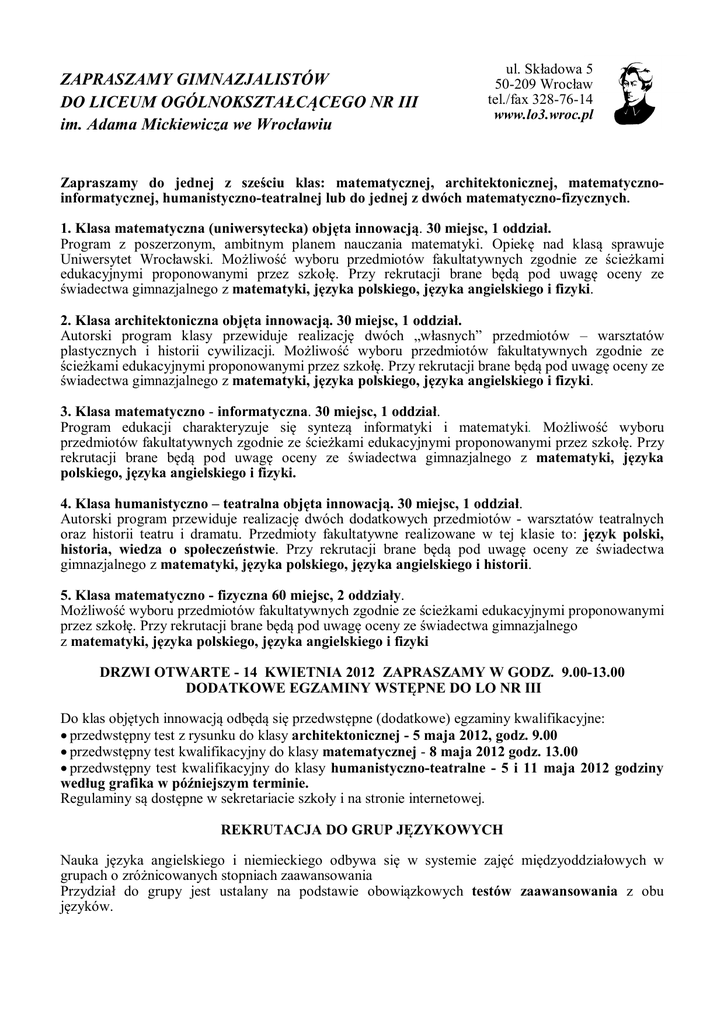 ZAPRASZAMY GIMNAZJALISTÓW
DO LICEUM OGÓLNOKSZTAŁCĄCEGO NR III
im. Adama Mickiewicza we Wrocławiu

ul. Składowa 5
50-209 Wrocław
tel./fax 328-76-14
www.lo3.wroc.pl

Zapraszamy do jednej z sześciu klas: matematycznej, architektonicznej, matematyczno-informatycznej, humanistyczno-teatralnej lub do jednej z dwóch matematyczno-fizycznych.

1. Klasa matematyczna (uniwersytecka) objęta innowacją. 30 miejsc, 1 oddział.
Program z poszerzonym, ambitnym planem nauczania matematyki. Opiekę nad klasą sprawuje Uniwersytet Wrocławski. Możliwość wyboru przedmiotów fakultatywnych zgodnie ze ścieżkami edukacyjnymi proponowanymi przez szkołę. Przy rekrutacji brane będą pod uwagę oceny ze świadectwa gimnazjalnego z matematyki, języka polskiego, języka angielskiego i fizyki.

2. Klasa architektoniczna objęta innowacją. 30 miejsc, 1 oddział.
Autorski program klasy przewiduje realizację dwóch „własnych" przedmiotów – warsztatów plastycznych i historii cywilizacji. Możliwość wyboru przedmiotów fakultatywnych zgodnie ze ścieżkami edukacyjnymi proponowanymi przez szkołę. Przy rekrutacji brane będą pod uwagę oceny ze świadectwa gimnazjalnego z matematyki, języka polskiego, języka angielskiego i fizyki.

3. Klasa matematyczno - informatyczna. 30 miejsc, 1 oddział.
Program edukacji charakteryzuje się syntezą informatyki i matematyki. Możliwość wyboru przedmiotów fakultatywnych zgodnie ze ścieżkami edukacyjnymi proponowanymi przez szkołę. Przy rekrutacji brane będą pod uwagę oceny ze świadectwa gimnazjalnego z matematyki, języka polskiego, języka angielskiego i fizyki.

4. Klasa humanistyczno – teatralna objęta innowacją. 30 miejsc, 1 oddział.
Autorski program przewiduje realizację dwóch dodatkowych przedmiotów - warsztatów teatralnych oraz historii teatru i dramatu. Przedmioty fakultatywne realizowane w tej klasie to: język polski, historia, wiedza o społeczeństwie. Przy rekrutacji brane będą pod uwagę oceny ze świadectwa gimnazjalnego z matematyki, języka polskiego, języka angielskiego i historii.

5. Klasa matematyczno - fizyczna 60 miejsc, 2 oddziały.
Możliwość wyboru przedmiotów fakultatywnych zgodnie ze ścieżkami edukacyjnymi proponowanymi przez szkołę. Przy rekrutacji brane będą pod uwagę oceny ze świadectwa gimnazjalnego z matematyki, języka polskiego, języka angielskiego i fizyki

DRZWI OTWARTE - 14 KWIETNIA 2012 ZAPRASZAMY W GODZ. 9.00-13.00
DODATKOWE EGZAMINY WSTĘPNE DO LO NR III

Do klas objętych innowacją odbędą się przedwstępne (dodatkowe) egzaminy kwalifikacyjne:
• przedwstępny test z rysunku do klasy architektonicznej - 5 maja 2012, godz. 9.00
• przedwstępny test kwalifikacyjny do klasy matematycznej - 8 maja 2012 godz. 13.00
• przedwstępny test kwalifikacyjny do klasy humanistyczno-teatralne - 5 i 11 maja 2012 godziny według grafika w późniejszym terminie.
Regulaminy są dostępne w sekretariacie szkoły i na stronie internetowej.

REKRUTACJA DO GRUP JĘZYKOWYCH

Nauka języka angielskiego i niemieckiego odbywa się w systemie zajęć międzyoddziałowych w grupach o zróżnicowanych stopniach zaawansowania
Przydział do grupy jest ustalany na podstawie obowiązkowych testów zaawansowania z obu języków.